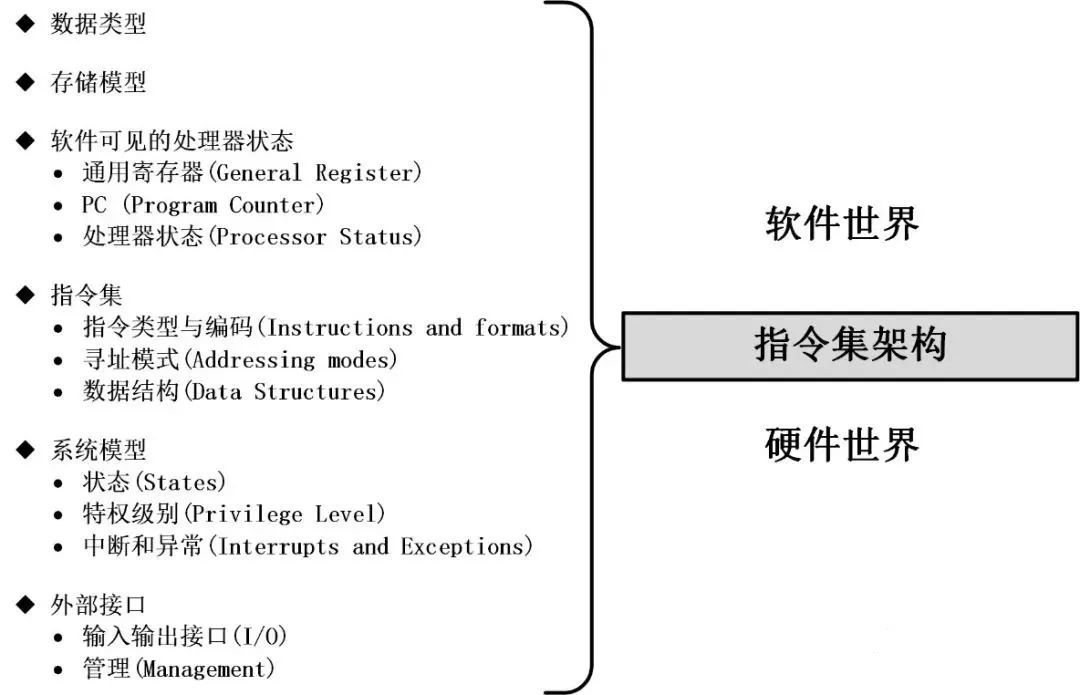 ◆ 数据类型

◆ 存储模型

◆ 软件可见的处理器状态
• 通用寄存器(General Register)
• PC (Program Counter)
• 处理器状态(Processor Status)

◆ 指令集
• 指令类型与编码(Instructions and formats)
• 寻址模式(Addressing modes)
• 数据结构(Data Structures)

◆ 系统模型
• 状态(States)
• 特权级别(Privilege Level)
• 中断和异常(Interrupts and Exceptions)

◆ 外部接口
• 输入输出接口(I/O)
• 管理(Management)

软件世界

指令集架构

硬件世界